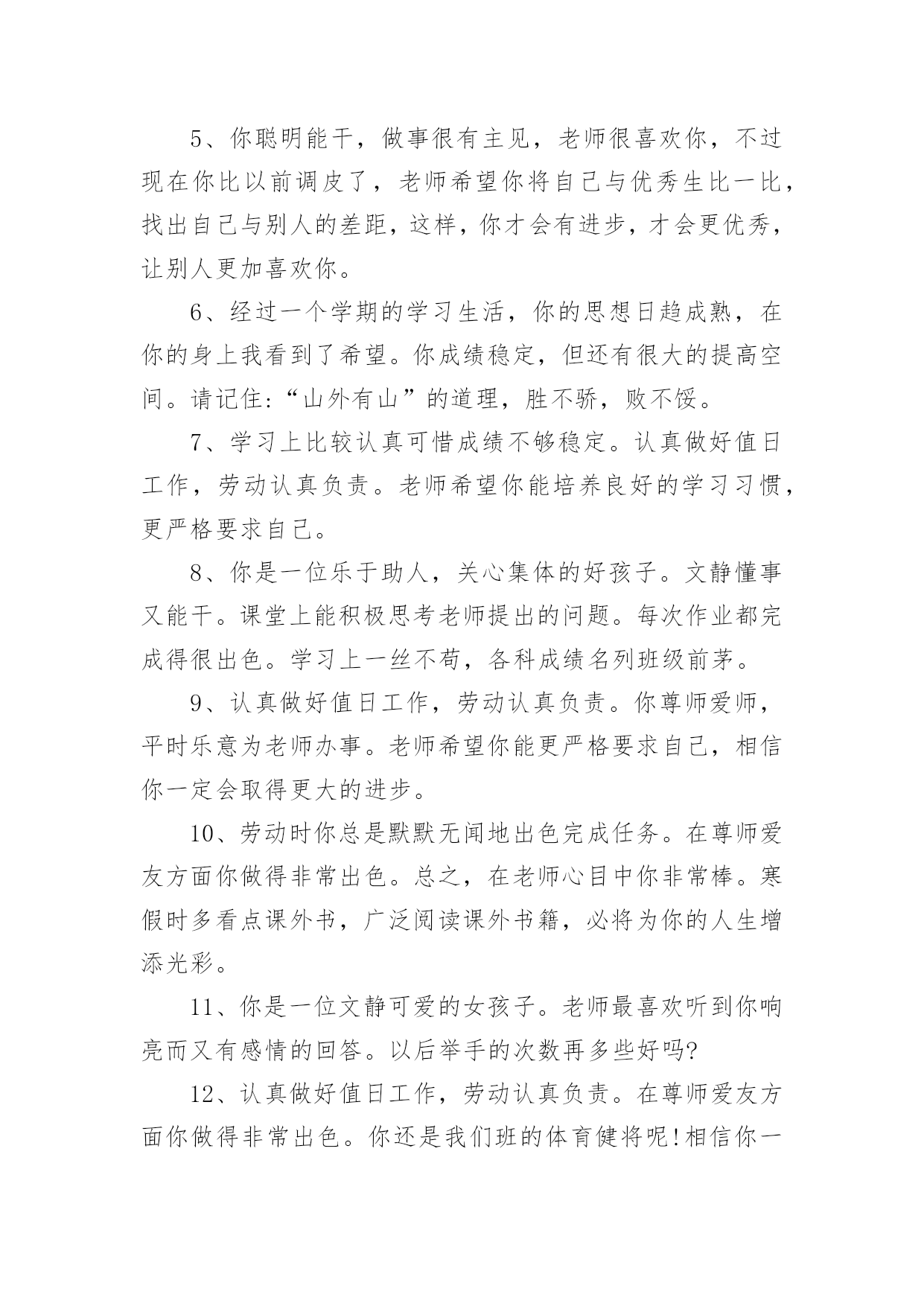 5、你聪明能干，做事很有主见，老师很喜欢你，不过现在你比以前调皮了，老师希望你将自己与优秀生比一比，找出自己与别人的差距，这样，你才会有进步，才会更优秀，让别人更加喜欢你。

6、经过一个学期的学习生活，你的思想日趋成熟，在你的身上我看到了希望。你成绩稳定，但还有很大的提高空间。请记住:“山外有山”的道理，胜不骄，败不馁。

7、学习上比较认真可惜成绩不够稳定。认真做好值日工作，劳动认真负责。老师希望你能培养良好的学习习惯，更严格要求自己。

8、你是一位乐于助人，关心集体的好孩子。文静懂事又能干。课堂上能积极思考老师提出的问题。每次作业都完成得很出色。学习上一丝不苟，各科成绩名列班级前茅。

9、认真做好值日工作，劳动认真负责。你尊师爱师，平时乐意为老师办事。老师希望你能更严格要求自己，相信你一定会取得更大的进步。

10、劳动时你总是默默无闻地出色完成任务。在尊师爱友方面你做得非常出色。总之，在老师心目中你非常棒。寒假时多看点课外书，广泛阅读课外书籍，必将为你的人生增添光彩。

11、你是一位文静可爱的女孩子。老师最喜欢听到你响亮而又有感情的回答。以后举手的次数再多些好吗?

12、认真做好值日工作，劳动认真负责。在尊师爱友方面你做得非常出色。你还是我们班的体育健将呢!相信你一